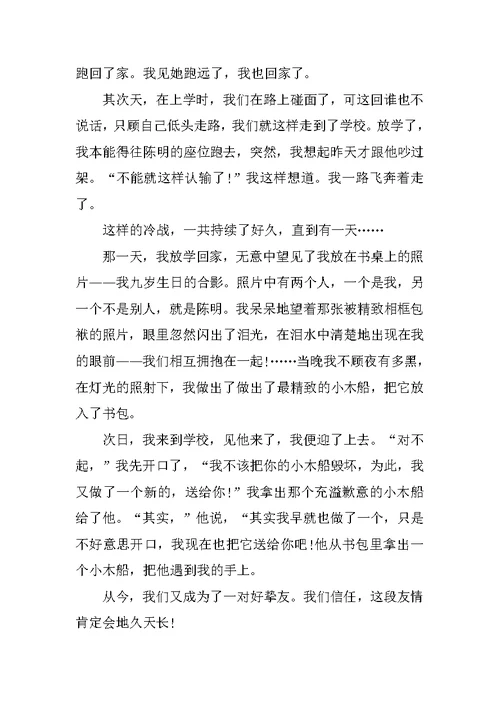 跑回了家。我见她跑远了，我也回家了。

其次天，在上学时，我们在路上碰面了，可这回谁也不说话，只顾自己低头走路，我们就这样走到了学校。放学了，我本能得往陈明的座位跑去，突然，我想起昨天才跟他吵过架。“不能就这样认输了！”我这样想道。我一路飞奔着走了。

这样的冷战，一共持续了好久，直到有一天……

那一天，我放学回家，无意中望见了我放在书桌上的照片——我九岁生日的合影。照片中有两个人，一个是我，另一个不是别人，就是陈明。我呆呆地望着那张被精致相框包裱的照片，眼里忽然闪出了泪光，在泪水中清楚地出现在我的眼前——我们相互拥抱在一起！……当晚我不顾夜有多黑，在灯光的照射下，我做出了做出了最精致的小木船，把它放入了书包。

次日，我来到学校，见他来了，我便迎了上去。“对不起，”我先开口了，“我不该把你的小木船毁坏，为此，我又做了一个新的，送给你！”我拿出那个充溢歉意的小木船给了他。“其实，”他说，“其实我早就也做了一个，只是不好意思开口，我现在也把它送给你吧！他从书包里拿出一个小木船，把他遇到我的手上。

从今，我们又成为了一对好挚友。我们信任，这段友情肯定会地久天长！